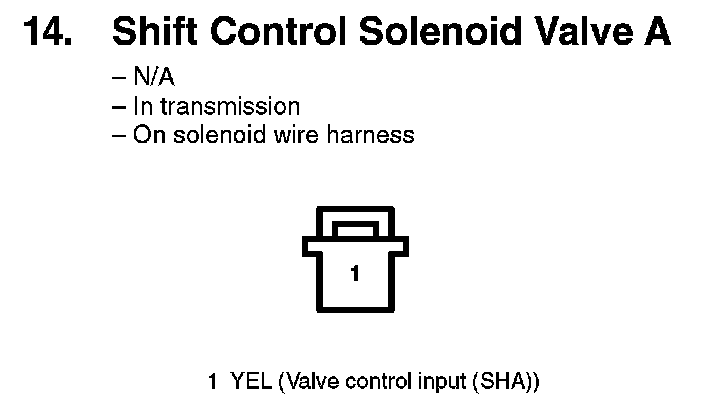 14. Shift Control Solenoid Valve A

– N/A
– In transmission
– On solenoid wire harness

1

1 YEL (Valve control input (SHA))